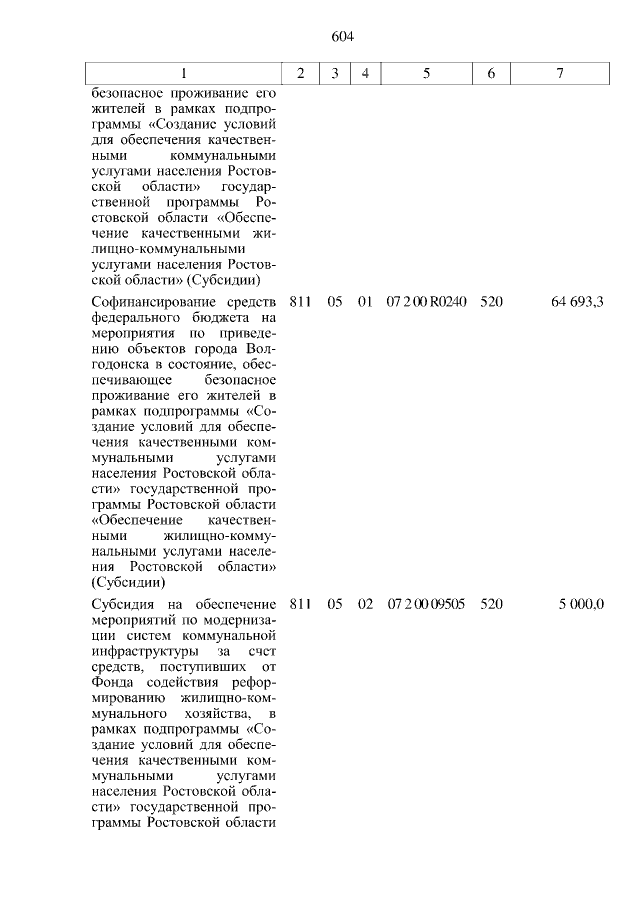 604

| 1 | 2 | 3 | 4 | 5 | 6 | 7 |
|---|---|---|---|---|---|---|
| безопасное проживание его жителей в рамках подпрограммы «Созданис условий для обеспечения качественными коммунальными услугами населения Ростовской области» государственной программы Ростовской области «Обеспечение качественными жилищно-коммунальными услугами населения Ростовской области» (Субсидии) | | | | | | |
| Софинансирование средств федерального бюджета на мероприятия по приведению объектов города Волгодонска в состояние, обеспечивающее безопасное проживание его жителей в рамках подпрограммы «Создание условий для обеспечения качественными коммунальными услугами населения Ростовской области» государственной программы Ростовской области «Обеспечение качественными жилищно-коммунальными услугами населения Ростовской области» (Субсидии) | 811 | 05 | 01 | 07 2 00 R0240 | 520 | 64 693,3 |
| Субсидия на обеспечение мероприятий по модернизации систем коммунальной инфраструктуры за счет средств, поступивших от Фонда содействия реформированию жилищно-коммунального хозяйства, в рамках подпрограммы «Создание условий для обеспечения качественными коммунальными услугами населения Ростовской области» государственной программы Ростовской области | 811 | 05 | 02 | 07 2 00 09505 | 520 | 5 000,0 |